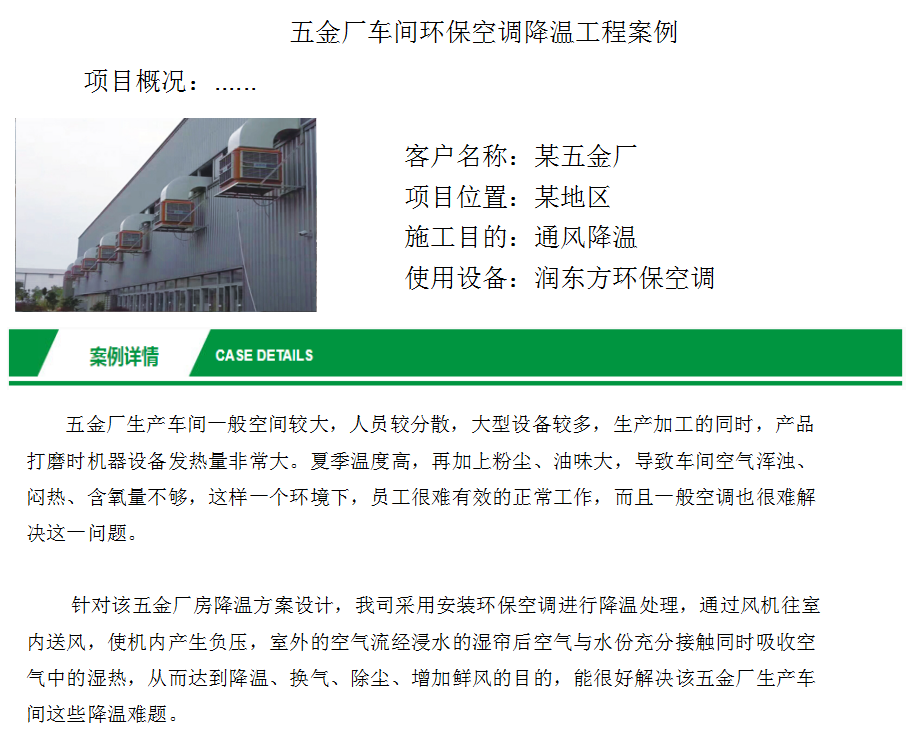 五金厂车间环保空调降温工程案例

项目概况：……

客户名称：某五金厂
项目位置：某地区
施工目的：通风降温
使用设备：润东方环保空调

案例详情 CASE DETAILS

五金厂生产车间一般空间较大，人员较分散，大型设备较多，生产加工的同时，产品打磨时机器设备发热量非常大。夏季温度高，再加上粉尘、油味大，导致车间空气浑浊、闷热、含氧量不够，这样一个环境下，员工很难有效的正常工作，而且一般空调也很难解决这一问题。

针对该五金厂房降温方案设计，我司采用安装环保空调进行降温处理，通过风机往室内送风，使机内产生负压，室外的空气流经浸水的湿帘后空气与水份充分接触同时吸收空气中的湿热，从而达到降温、换气、除尘、增加鲜风的目的，能很好解决该五金厂生产车间这些降温难题。